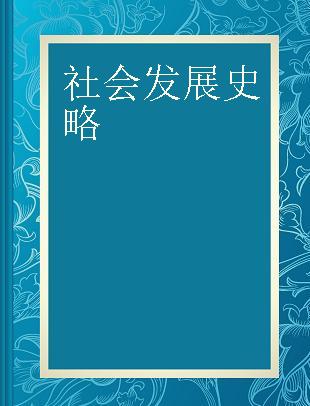 社会发展史略